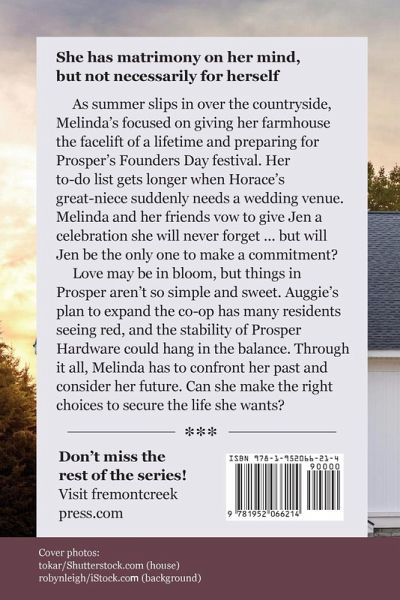 She has matrimony on her mind, but not necessarily for herself

As summer slips in over the countryside, Melinda's focused on giving her farmhouse the facelift of a lifetime and preparing for Prosper's Founders Day festival. Her to-do list gets longer when Horace's great-niece suddenly needs a wedding venue. Melinda and her friends vow to give Jen a celebration she will never forget ... but will Jen be the only one to make a commitment?

Love may be in bloom, but things in Prosper aren't so simple and sweet. Auggie's plan to expand the co-op has many residents seeing red, and the stability of Prosper Hardware could hang in the balance. Through it all, Melinda has to confront her past and consider her future. Can she make the right choices to secure the life she wants?

***

Don't miss the rest of the series!
Visit fremontcreek press.com

ISBN 978-1-952066-21-4
90000
9 781952 066214

Cover photos:
tokar/Shutterstock.com (house)
robynleigh/iStock.com (background)